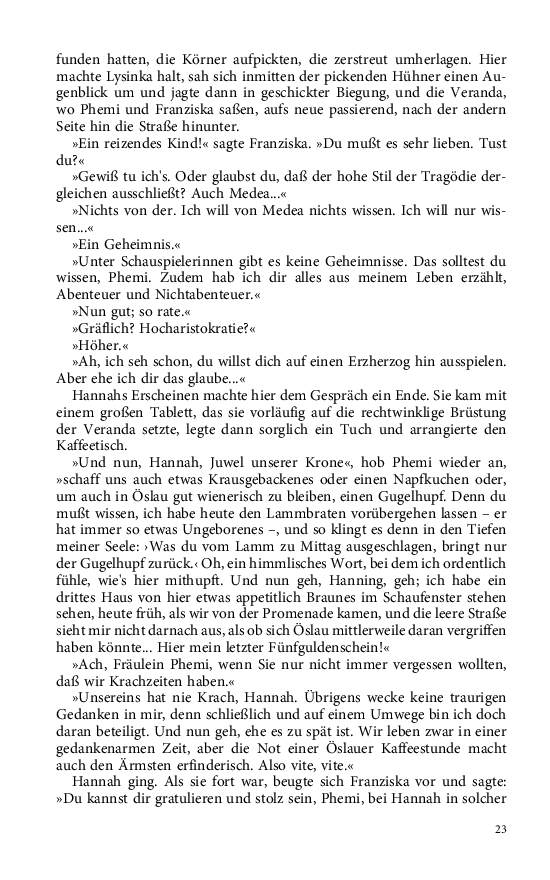 funden hatten, die Körner aufpickten, die zerstreut umherlagen. Hier machte Lysinka halt, sah sich inmitten der pickenden Hühner einen Augenblick um und jagte dann in geschickter Biegung, und die Veranda, wo Phemi und Franziska saßen, aufs neue passierend, nach der andern Seite hin die Straße hinunter.

»Ein reizendes Kind!« sagte Franziska. »Du mußt es sehr lieben. Tust du?«

»Gewiß tu ich's. Oder glaubst du, daß der hohe Stil der Tragödie dergleichen ausschließt? Auch Medea...«

»Nichts von der. Ich will von Medea nichts wissen. Ich will nur wissen...«

»Ein Geheimnis.«

»Unter Schauspielerinnen gibt es keine Geheimnisse. Das solltest du wissen, Phemi. Zudem hab ich dir alles aus meinem Leben erzählt, Abenteuer und Nichtabenteuer.«

»Nun gut; so rate.«

»Gräflich? Hocharistokratie?«

»Höher.«

»Ah, ich seh schon, du willst dich auf einen Erzherzog hin ausspielen. Aber ehe ich dir das glaube...«

Hannahs Erscheinen machte hier dem Gespräch ein Ende. Sie kam mit einem großen Tablett, das sie vorläufig auf die rechtwinklige Brüstung der Veranda setzte, legte dann sorglich ein Tuch und arrangierte den Kaffeetisch.

»Und nun, Hannah, Juwel unserer Krone«, hob Phemi wieder an, »schaff uns auch etwas Krausgebackenes oder einen Napfkuchen oder, um auch in Öslau gut wienerisch zu bleiben, einen Gugelhupf. Denn du mußt wissen, ich habe heute den Lammbraten vorübergehen lassen – er hat immer so etwas Ungeborenes –, und so klingt es denn in den Tiefen meiner Seele: ›Was du vom Lamm zu Mittag ausgeschlagen, bringt nur der Gugelhupf zurück.‹ Oh, ein himmlisches Wort, bei dem ich ordentlich fühle, wie's hier mithupft. Und nun geh, Hanning, geh; ich habe ein drittes Haus von hier etwas appetitlich Braunes im Schaufenster stehen sehen, heute früh, als wir von der Promenade kamen, und die leere Straße sieht mir nicht darnach aus, als ob sich Öslau mittlerweile daran vergriffen haben könnte... Hier mein letzter Fünfguldenschein!«

»Ach, Fräulein Phemi, wenn Sie nur nicht immer vergessen wollten, daß wir Krachzeiten haben.«

»Unsereins hat nie Krach, Hannah. Übrigens wecke keine traurigen Gedanken in mir, denn schließlich und auf einem Umwege bin ich doch daran beteiligt. Und nun geh, ehe es zu spät ist. Wir leben zwar in einer gedankenarmen Zeit, aber die Not einer Öslauer Kaffeestunde macht auch den Ärmsten erfinderisch. Also vite, vite.«

Hannah ging. Als sie fort war, beugte sich Franziska vor und sagte: »Du kannst dir gratulieren und stolz sein, Phemi, bei Hannah in solcher

23